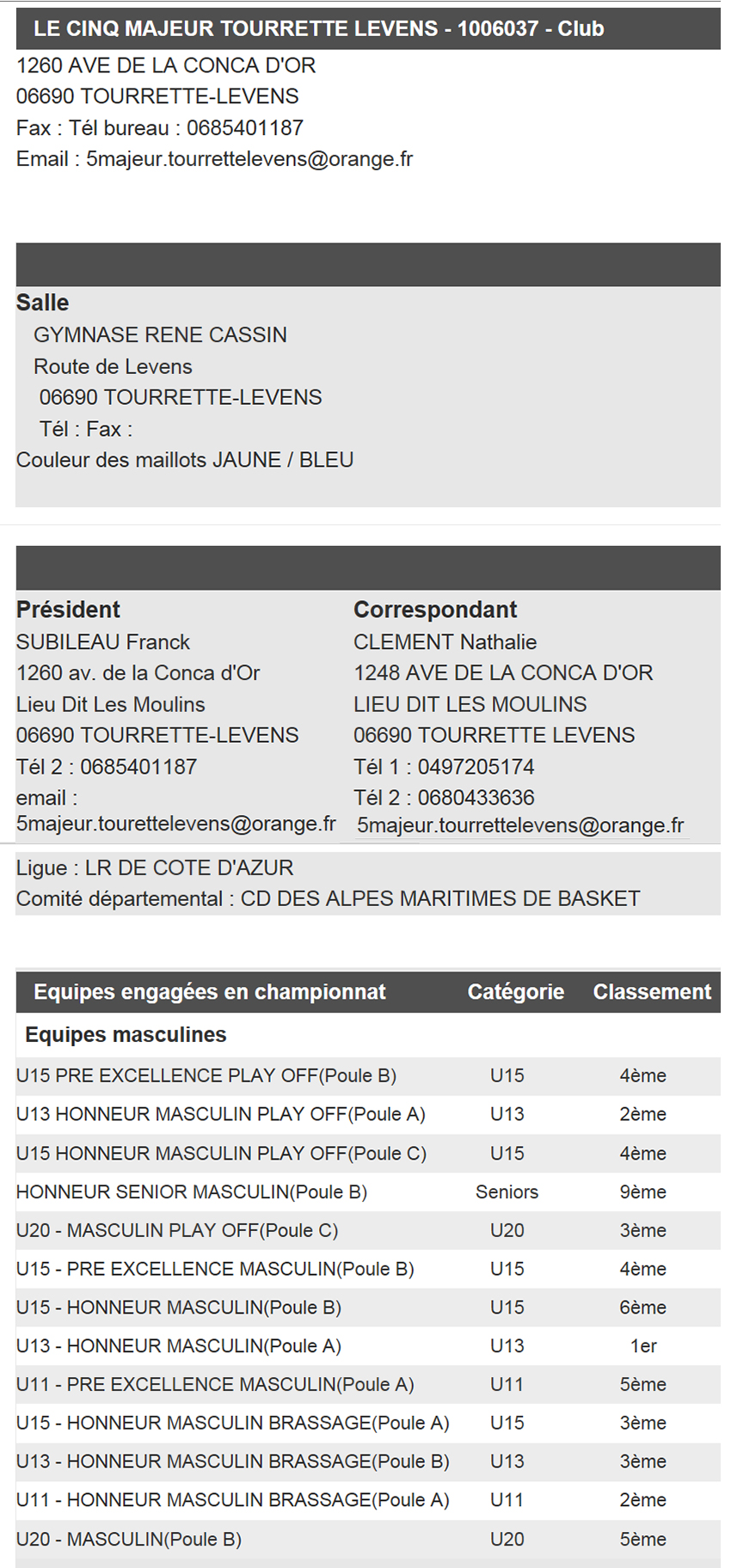 LE CINQ MAJEUR TOURRETTE LEVENS - 1006037 - Club
1260 AVE DE LA CONCA D'OR
06690 TOURRETTE-LEVENS
Fax : Tél bureau : 0685401187
Email : 5majeur.tourrettelevens@orange.fr

Salle
GYMNASE RENE CASSIN
Route de Levens
06690 TOURRETTE-LEVENS
Tél : Fax :
Couleur des maillots JAUNE / BLEU

Président
SUBILEAU Franck
1260 av. de la Conca d'Or
Lieu Dit Les Moulins
06690 TOURRETTE-LEVENS
Tél 2 : 0685401187
email :
5majeur.tourettelevens@orange.fr

Correspondant
CLEMENT Nathalie
1248 AVE DE LA CONCA D'OR
LIEU DIT LES MOULINS
06690 TOURRETTE LEVENS
Tél 1 : 0497205174
Tél 2 : 0680433636
5majeur.tourrettelevens@orange.fr

Ligue : LR DE COTE D'AZUR
Comité départemental : CD DES ALPES MARITIMES DE BASKET

| Equipes engagées en championnat | Catégorie | Classement |
|---|---|---|
| Equipes masculines | | |
| U15 PRE EXCELLENCE PLAY OFF(Poule B) | U15 | 4ème |
| U13 HONNEUR MASCULIN PLAY OFF(Poule A) | U13 | 2ème |
| U15 HONNEUR MASCULIN PLAY OFF(Poule C) | U15 | 4ème |
| HONNEUR SENIOR MASCULIN(Poule B) | Seniors | 9ème |
| U20 - MASCULIN PLAY OFF(Poule C) | U20 | 3ème |
| U15 - PRE EXCELLENCE MASCULIN(Poule B) | U15 | 4ème |
| U15 - HONNEUR MASCULIN(Poule B) | U15 | 6ème |
| U13 - HONNEUR MASCULIN(Poule A) | U13 | 1er |
| U11 - PRE EXCELLENCE MASCULIN(Poule A) | U11 | 5ème |
| U15 - HONNEUR MASCULIN BRASSAGE(Poule A) | U15 | 3ème |
| U13 - HONNEUR MASCULIN BRASSAGE(Poule B) | U13 | 3ème |
| U11 - HONNEUR MASCULIN BRASSAGE(Poule A) | U11 | 2ème |
| U20 - MASCULIN(Poule B) | U20 | 5ème |